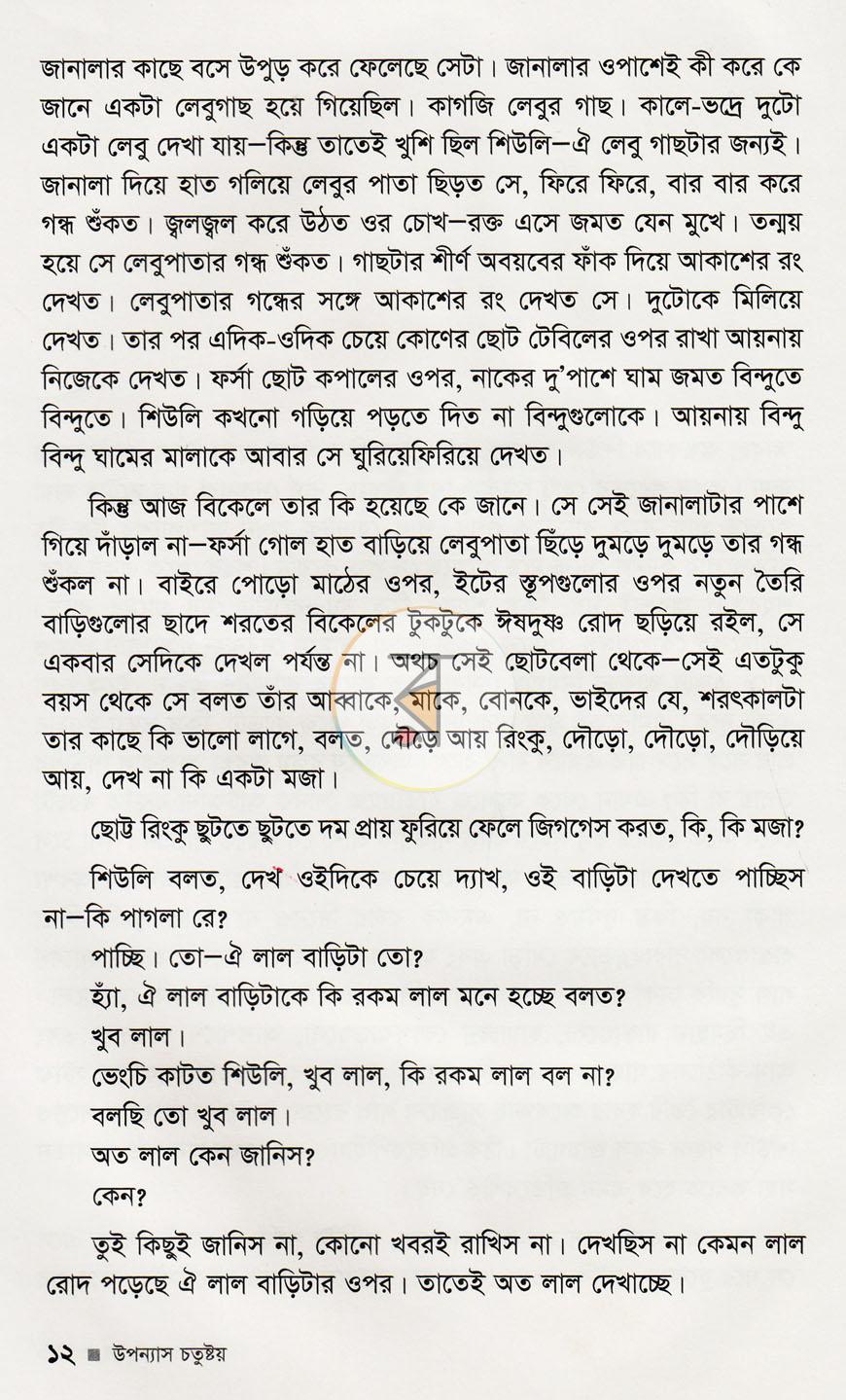 জানালার কাছে বসে উপুড় করে ফেলেছে সেটা। জানালার ওপাশেই কী করে কে জানে একটা লেবুগাছ হয়ে গিয়েছিল। কাগজি লেবুর গাছ। কালে-ভদ্রে দুটো একটা লেবু দেখা যায়—কিন্তু তাতেই খুশি ছিল শিউলি—ঐ লেবু গাছটার জন্যই। জানালা দিয়ে হাত গলিয়ে লেবুর পাতা ছিড়ত সে, ফিরে ফিরে, বার বার করে গন্ধ শুঁকত। জ্বলজ্বল করে উঠত ওর চোখ—রক্ত এসে জমত যেন মুখে। তন্ময় হয়ে সে লেবুপাতার গন্ধ শুঁকত। গাছটার শীর্ণ অবয়বের ফাঁক দিয়ে আকাশের রং দেখত। লেবুপাতার গন্ধের সঙ্গে আকাশের রং দেখত সে। দুটোকে মিলিয়ে দেখত। তার পর এদিক-ওদিক চেয়ে কোণের ছোট টেবিলের ওপর রাখা আয়নায় নিজেকে দেখত। ফর্সা ছোট কপালের ওপর, নাকের দু'পাশে ঘাম জমত বিন্দুতে বিন্দুতে। শিউলি কখনো গড়িয়ে পড়তে দিত না বিন্দুগুলোকে। আয়নায় বিন্দু বিন্দু ঘামের মালাকে আবার সে ঘুরিয়েফিরিয়ে দেখত।

কিন্তু আজ বিকেলে তার কি হয়েছে কে জানে। সে সেই জানালাটার পাশে গিয়ে দাঁড়াল না—ফর্সা গোল হাত বাড়িয়ে লেবুপাতা ছিঁড়ে দুমড়ে দুমড়ে তার গন্ধ শুঁকল না। বাইরে পোড়ো মাঠের ওপর, ইটের স্তূপগুলোর ওপর নতুন তৈরি বাড়িগুলোর ছাদে শরতের বিকেলের টুকটুকে ঈষদুষ্ণ রোদ ছড়িয়ে রইল, সে একবার সেদিকে দেখল পর্যন্ত না। অথচ সেই ছোটবেলা থেকে—সেই এতটুকু বয়স থেকে সে বলত তাঁর আব্বাকে, মাকে, বোনকে, ভাইদের যে, শরৎকালটা তার কাছে কি ভালো লাগে, বলত, দৌড়ে আয় রিংকু, দৌড়ো, দৌড়ো, দৌড়িয়ে আয়, দেখ না কি একটা মজা।

ছোট্ট রিংকু ছুটতে ছুটতে দম প্রায় ফুরিয়ে ফেলে জিগগেস করত, কি, কি মজা?

শিউলি বলত, দেখ ওইদিকে চেয়ে দ্যাখ, ওই বাড়িটা দেখতে পাচ্ছিস না—কি পাগলা রে?

পাচ্ছি। তো—ঐ লাল বাড়িটা তো?

হ্যাঁ, ঐ লাল বাড়িটাকে কি রকম লাল মনে হচ্ছে বলত?

খুব লাল।

ভেংচি কাটত শিউলি, খুব লাল, কি রকম লাল বল না?

বলছি তো খুব লাল।

অত লাল কেন জানিস?

কেন?

তুই কিছুই জানিস না, কোনো খবরই রাখিস না। দেখছিস না কেমন লাল রোদ পড়েছে ঐ লাল বাড়িটার ওপর। তাতেই অত লাল দেখাচ্ছে।

১২ ■ উপন্যাস চতুষ্টয়